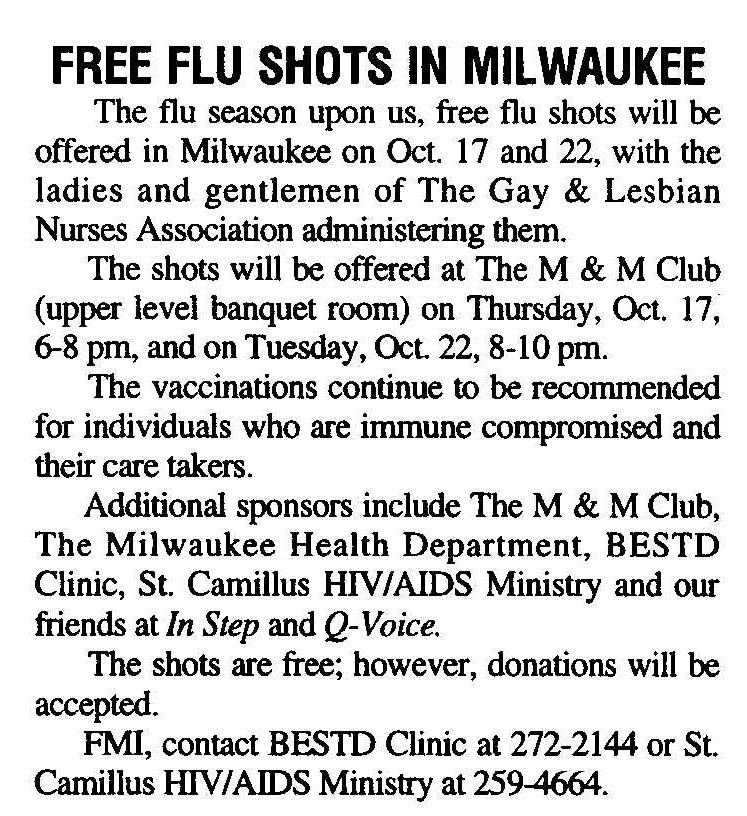 FREE FLU SHOTS IN MILWAUKEE

The flu season upon us, free flu shots will be offered in Milwaukee on Oct. 17 and 22, with the ladies and gentlemen of The Gay & Lesbian Nurses Association administering them.

The shots will be offered at The M & M Club (upper level banquet room) on Thursday, Oct. 17, 6-8 pm, and on Tuesday, Oct. 22, 8-10 pm.

The vaccinations continue to be recommended for individuals who are immune compromised and their care takers.

Additional sponsors include The M & M Club, The Milwaukee Health Department, BESTD Clinic, St. Camillus HIV/AIDS Ministry and our friends at In Step and Q-Voice.

The shots are free; however, donations will be accepted.

FMI, contact BESTD Clinic at 272-2144 or St. Camillus HIV/AIDS Ministry at 259-4664.